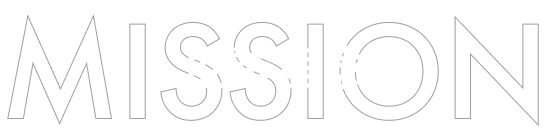 MISSION